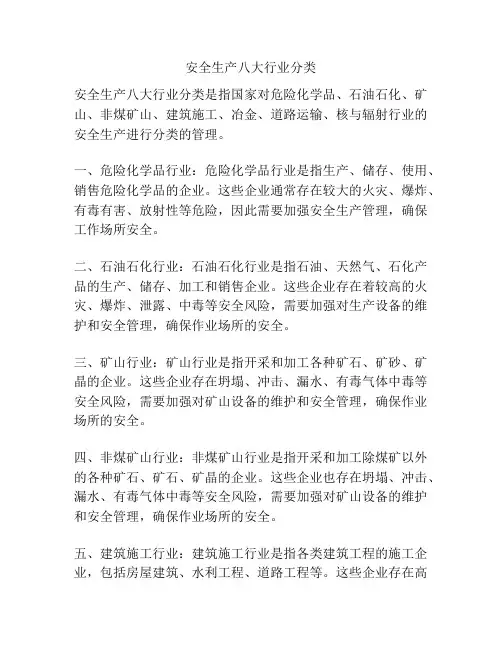 安全生产八大行业分类

安全生产八大行业分类是指国家对危险化学品、石油石化、矿山、非煤矿山、建筑施工、冶金、道路运输、核与辐射行业的安全生产进行分类的管理。

一、危险化学品行业：危险化学品行业是指生产、储存、使用、销售危险化学品的企业。这些企业通常存在较大的火灾、爆炸、有毒有害、放射性等危险，因此需要加强安全生产管理，确保工作场所安全。

二、石油石化行业：石油石化行业是指石油、天然气、石化产品的生产、储存、加工和销售企业。这些企业存在着较高的火灾、爆炸、泄露、中毒等安全风险，需要加强对生产设备的维护和安全管理，确保作业场所的安全。

三、矿山行业：矿山行业是指开采和加工各种矿石、矿砂、矿晶的企业。这些企业存在坍塌、冲击、漏水、有毒气体中毒等安全风险，需要加强对矿山设备的维护和安全管理，确保作业场所的安全。

四、非煤矿山行业：非煤矿山行业是指开采和加工除煤矿以外的各种矿石、矿石、矿晶的企业。这些企业也存在坍塌、冲击、漏水、有毒气体中毒等安全风险，需要加强对矿山设备的维护和安全管理，确保作业场所的安全。

五、建筑施工行业：建筑施工行业是指各类建筑工程的施工企业，包括房屋建筑、水利工程、道路工程等。这些企业存在高